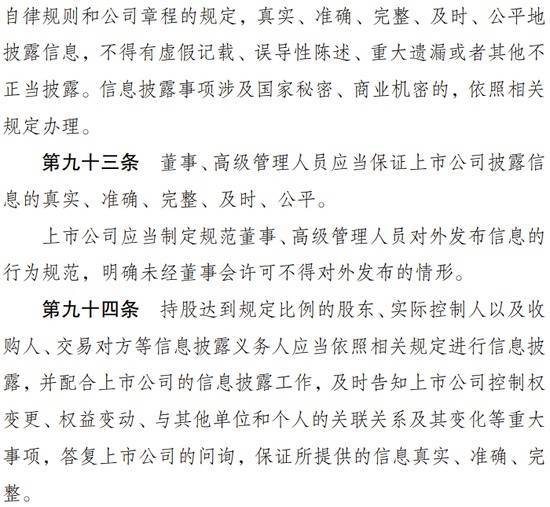 自律规则和公司章程的规定，真实、准确、完整、及时、公平地披露信息，不得有虚假记载、误导性陈述、重大遗漏或者其他不正当披露。信息披露事项涉及国家秘密、商业机密的，依照相关规定办理。

第九十三条　董事、高级管理人员应当保证上市公司披露信息的真实、准确、完整、及时、公平。

上市公司应当制定规范董事、高级管理人员对外发布信息的行为规范，明确未经董事会许可不得对外发布的情形。

第九十四条　持股达到规定比例的股东、实际控制人以及收购人、交易对方等信息披露义务人应当依照相关规定进行信息披露，并配合上市公司的信息披露工作，及时告知上市公司控制权变更、权益变动、与其他单位和个人的关联关系及其变化等重大事项，答复上市公司的问询，保证所提供的信息真实、准确、完整。